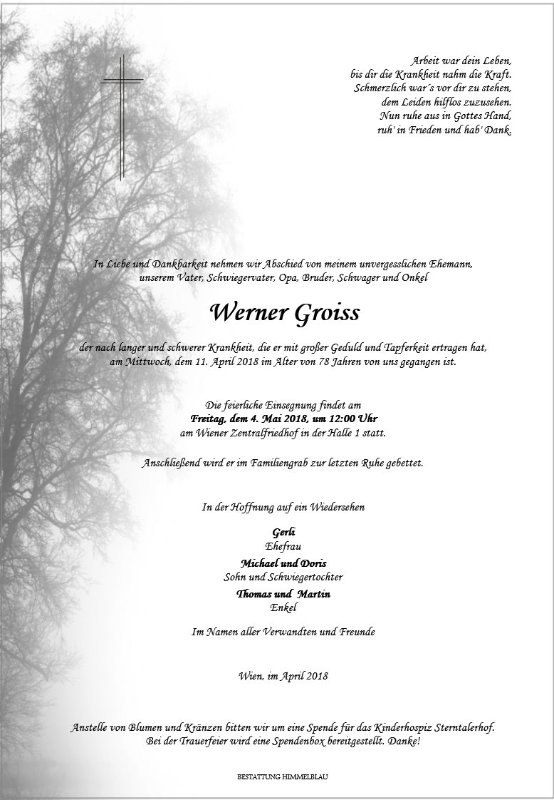 Arbeit war dein Leben,
bis dir die Krankheit nahm die Kraft.
Schmerzlich war´s vor dir zu stehen,
dem Leiden hilflos zuzusehen.
Nun ruhe aus in Gottes Hand,
ruh' in Frieden und hab' Dank.

In Liebe und Dankbarkeit nehmen wir Abschied von meinem unvergesslichen Ehemann, unserem Vater, Schwiegervater, Opa, Bruder, Schwager und Onkel

Werner Groiss

der nach langer und schwerer Krankheit, die er mit großer Geduld und Tapferkeit ertragen hat, am Mittwoch, dem 11. April 2018 im Alter von 78 Jahren von uns gegangen ist.

Die feierliche Einsegnung findet am
Freitag, dem 4. Mai 2018, um 12:00 Uhr
am Wiener Zentralfriedhof in der Halle 1 statt.

Anschließend wird er im Familiengrab zur letzten Ruhe gebettet.

In der Hoffnung auf ein Wiedersehen

Gerli
Ehefrau
Michael und Doris
Sohn und Schwiegertochter
Thomas und Martin
Enkel

Im Namen aller Verwandten und Freunde

Wien, im April 2018

Anstelle von Blumen und Kränzen bitten wir um eine Spende für das Kinderhospiz Sterntalerhof.
Bei der Trauerfeier wird eine Spendenbox bereitgestellt. Danke!

BESTATTUNG HIMMELBLAU